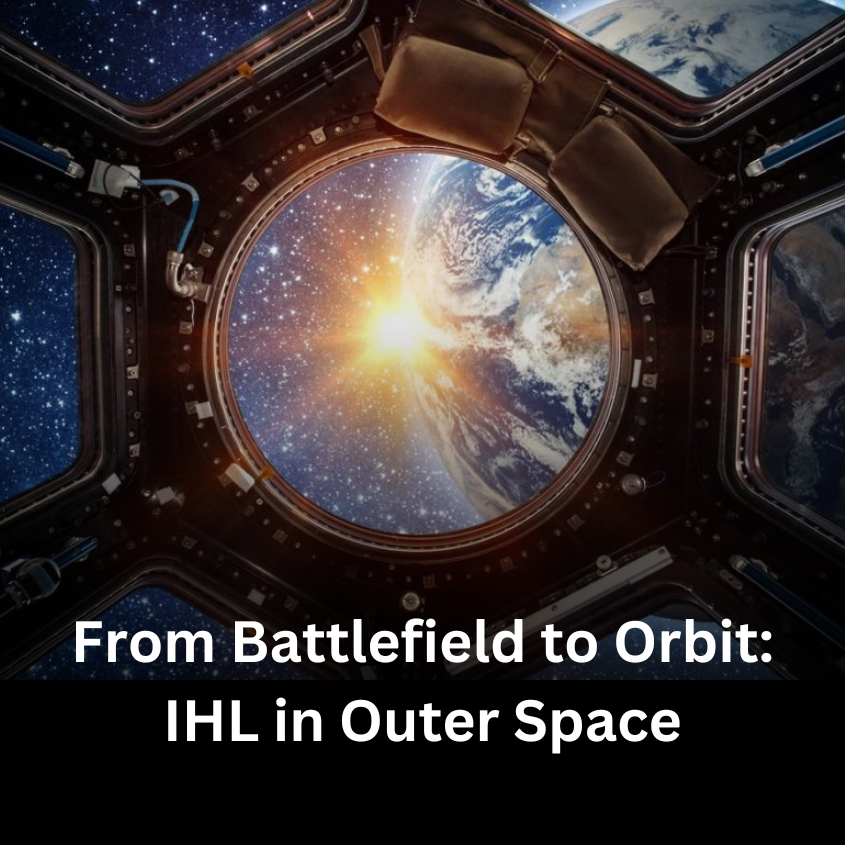 From Battlefield to Orbit: IHL in Outer Space